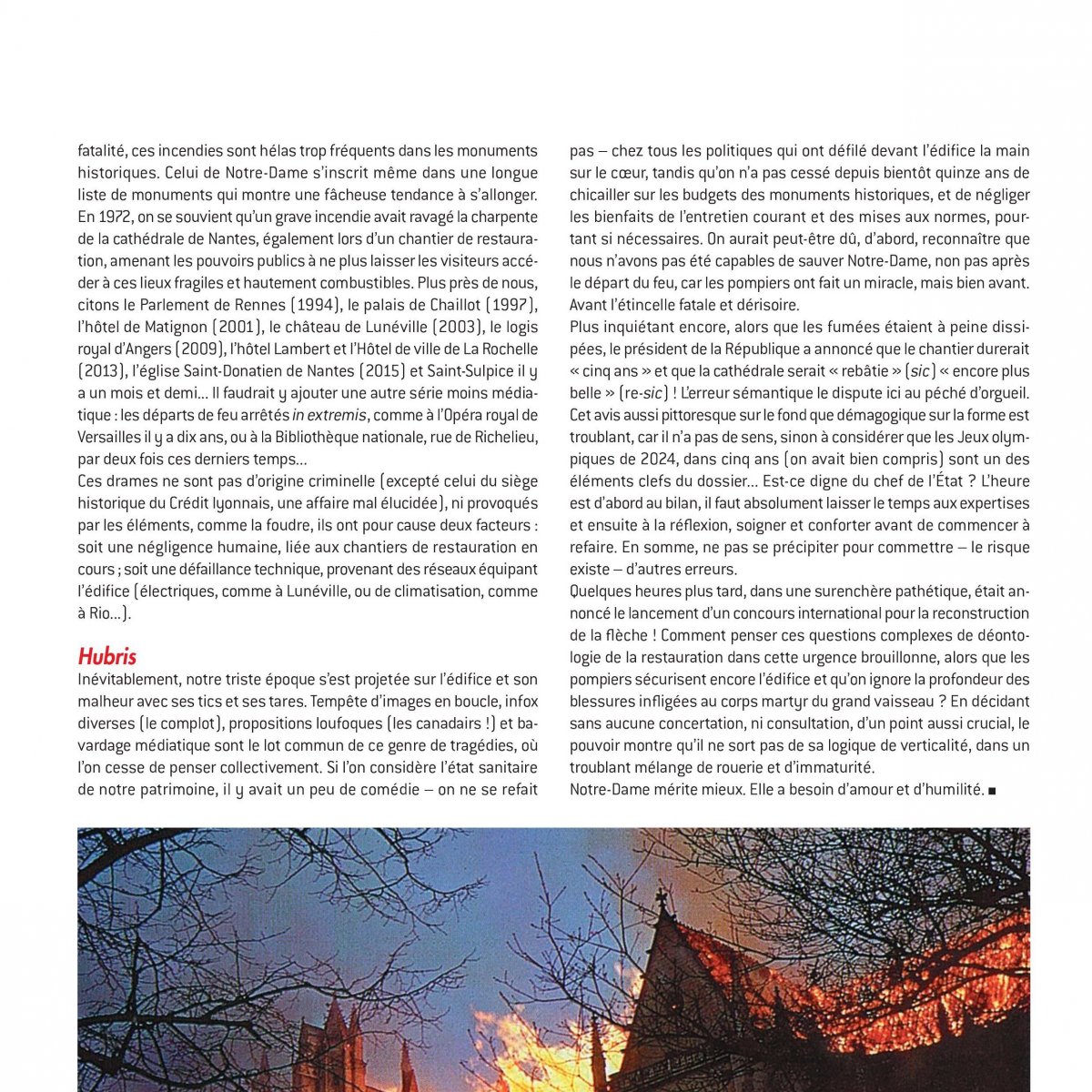 fatalité, ces incendies sont hélas trop fréquents dans les monuments historiques. Celui de Notre-Dame s'inscrit même dans une longue liste de monuments qui montre une fâcheuse tendance à s'allonger. En 1972, on se souvient qu'un grave incendie avait ravagé la charpente de la cathédrale de Nantes, également lors d'un chantier de restauration, amenant les pouvoirs publics à ne plus laisser les visiteurs accéder à ces lieux fragiles et hautement combustibles. Plus près de nous, citons le Parlement de Rennes (1994), le palais de Chaillot (1997), l'hôtel de Matignon (2001), le château de Lunéville (2003), le logis royal d'Angers (2009), l'hôtel Lambert et l'Hôtel de ville de La Rochelle (2013), l'église Saint-Donatien de Nantes (2015) et Saint-Sulpice il y a un mois et demi… Il faudrait y ajouter une autre série moins médiatique : les départs de feu arrêtés in extremis, comme à l'Opéra royal de Versailles il y a dix ans, ou à la Bibliothèque nationale, rue de Richelieu, par deux fois ces derniers temps…
Ces drames ne sont pas d'origine criminelle (excepté celui du siège historique du Crédit lyonnais, une affaire mal élucidée), ni provoqués par les éléments, comme la foudre, ils ont pour cause deux facteurs : soit une négligence humaine, liée aux chantiers de restauration en cours ; soit une défaillance technique, provenant des réseaux équipant l'édifice (électriques, comme à Lunéville, ou de climatisation, comme à Rio…).

Hubris
Inévitablement, notre triste époque s'est projetée sur l'édifice et son malheur avec ses tics et ses tares. Tempête d'images en boucle, infox diverses (le complot), propositions loufoques (les canadairs !) et bavardage médiatique sont le lot commun de ce genre de tragédies, où l'on cesse de penser collectivement. Si l'on considère l'état sanitaire de notre patrimoine, il y avait un peu de comédie – on ne se refait pas – chez tous les politiques qui ont défilé devant l'édifice la main sur le cœur, tandis qu'on n'a pas cessé depuis bientôt quinze ans de chicailler sur les budgets des monuments historiques, et de négliger les bienfaits de l'entretien courant et des mises aux normes, pourtant si nécessaires. On aurait peut-être dû, d'abord, reconnaître que nous n'avons pas été capables de sauver Notre-Dame, non pas après le départ du feu, car les pompiers ont fait un miracle, mais bien avant. Avant l'étincelle fatale et dérisoire.
Plus inquiétant encore, alors que les fumées étaient à peine dissipées, le président de la République a annoncé que le chantier durerait « cinq ans » et que la cathédrale serait « rebâtie » (sic) « encore plus belle » (re-sic) ! L'erreur sémantique le dispute ici au péché d'orgueil. Cet avis aussi pittoresque sur le fond que démagogique sur la forme est troublant, car il n'a pas de sens, sinon à considérer que les Jeux olympiques de 2024, dans cinq ans (on avait bien compris) sont un des éléments clefs du dossier… Est-ce digne du chef de l'État ? L'heure est d'abord au bilan, il faut absolument laisser le temps aux expertises et ensuite à la réflexion, soigner et conforter avant de commencer à refaire. En somme, ne pas se précipiter pour commettre – le risque existe – d'autres erreurs.
Quelques heures plus tard, dans une surenchère pathétique, était annoncé le lancement d'un concours international pour la reconstruction de la flèche ! Comment penser ces questions complexes de déontologie de la restauration dans cette urgence brouillonne, alors que les pompiers sécurisent encore l'édifice et qu'on ignore la profondeur des blessures infligées au corps martyr du grand vaisseau ? En décidant sans aucune concertation, ni consultation, d'un point aussi crucial, le pouvoir montre qu'il ne sort pas de sa logique de verticalité, dans un troublant mélange de rouerie et d'immaturité.
Notre-Dame mérite mieux. Elle a besoin d'amour et d'humilité. ■